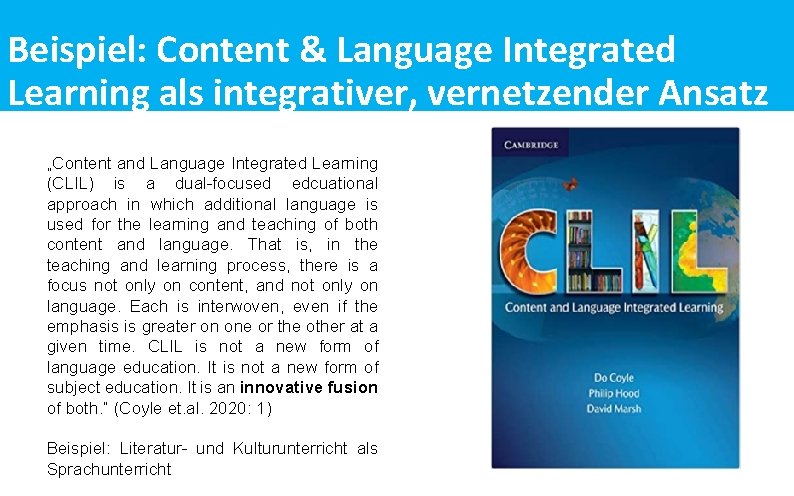 Beispiel: Content & Language Integrated Learning als integrativer, vernetzender Ansatz

„Content and Language Integrated Learning (CLIL) is a dual-focused edcuational approach in which additional language is used for the learning and teaching of both content and language. That is, in the teaching and learning process, there is a focus not only on content, and not only on language. Each is interwoven, even if the emphasis is greater on one or the other at a given time. CLIL is not a new form of language education. It is not a new form of subject education. It is an innovative fusion of both." (Coyle et.al. 2020: 1)

Beispiel: Literatur- und Kulturunterricht als Sprachunterricht

CAMBRIDGE

CLIL

Content and Language Integrated Learning

Do Coyle
Philip Hood
David Marsh